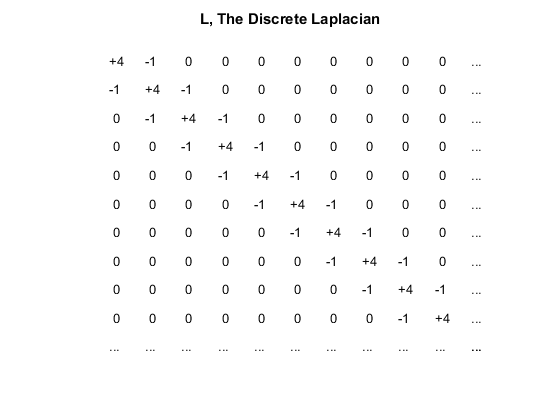 L, The Discrete Laplacian

| | | | | | | | | | | |
|---|---|---|---|---|---|---|---|---|---|---|
| +4 | -1 | 0 | 0 | 0 | 0 | 0 | 0 | 0 | 0 | ... |
| -1 | +4 | -1 | 0 | 0 | 0 | 0 | 0 | 0 | 0 | ... |
| 0 | -1 | +4 | -1 | 0 | 0 | 0 | 0 | 0 | 0 | ... |
| 0 | 0 | -1 | +4 | -1 | 0 | 0 | 0 | 0 | 0 | ... |
| 0 | 0 | 0 | -1 | +4 | -1 | 0 | 0 | 0 | 0 | ... |
| 0 | 0 | 0 | 0 | -1 | +4 | -1 | 0 | 0 | 0 | ... |
| 0 | 0 | 0 | 0 | 0 | -1 | +4 | -1 | 0 | 0 | ... |
| 0 | 0 | 0 | 0 | 0 | 0 | -1 | +4 | -1 | 0 | ... |
| 0 | 0 | 0 | 0 | 0 | 0 | 0 | -1 | +4 | -1 | ... |
| 0 | 0 | 0 | 0 | 0 | 0 | 0 | 0 | -1 | +4 | ... |
| ... | ... | ... | ... | ... | ... | ... | ... | ... | ... | ... |